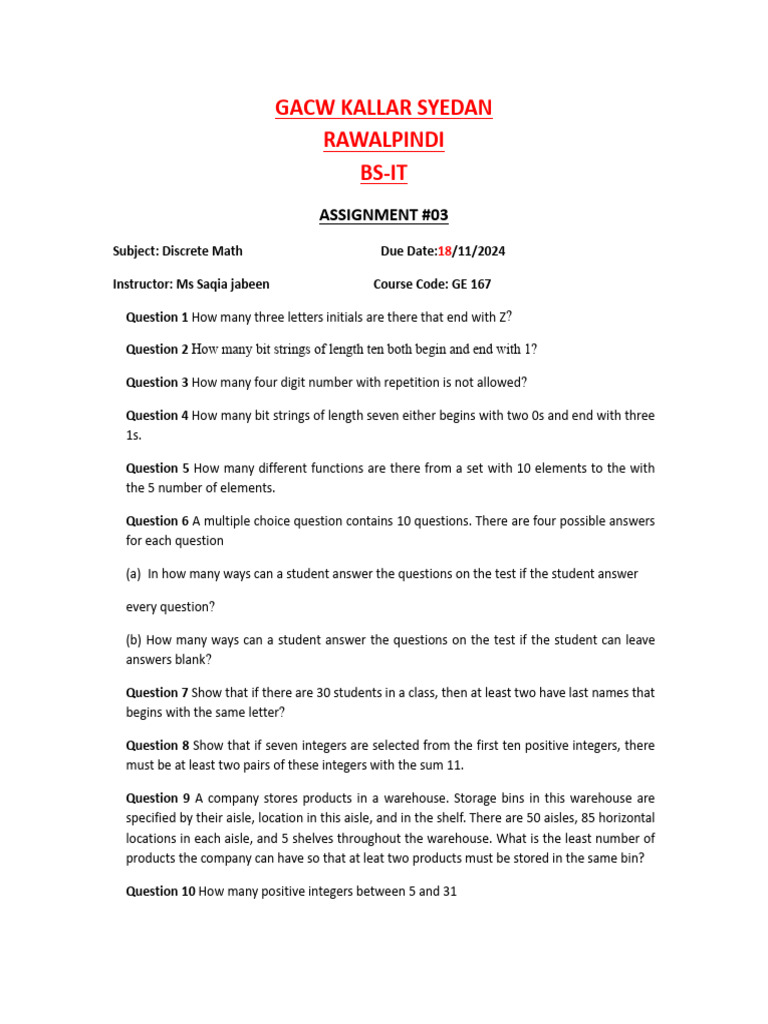 GACW KALLAR SYEDAN
RAWALPINDI
BS-IT

ASSIGNMENT #03

Subject: Discrete Math Due Date:18/11/2024

Instructor: Ms Saqia jabeen Course Code: GE 167

Question 1 How many three letters initials are there that end with Z?

Question 2 How many bit strings of length ten both begin and end with 1?

Question 3 How many four digit number with repetition is not allowed?

Question 4 How many bit strings of length seven either begins with two 0s and end with three 1s.

Question 5 How many different functions are there from a set with 10 elements to the with the 5 number of elements.

Question 6 A multiple choice question contains 10 questions. There are four possible answers for each question

(a) In how many ways can a student answer the questions on the test if the student answer

every question?

(b) How many ways can a student answer the questions on the test if the student can leave answers blank?

Question 7 Show that if there are 30 students in a class, then at least two have last names that begins with the same letter?

Question 8 Show that if seven integers are selected from the first ten positive integers, there must be at least two pairs of these integers with the sum 11.

Question 9 A company stores products in a warehouse. Storage bins in this warehouse are specified by their aisle, location in this aisle, and in the shelf. There are 50 aisles, 85 horizontal locations in each aisle, and 5 shelves throughout the warehouse. What is the least number of products the company can have so that at leat two products must be stored in the same bin?

Question 10 How many positive integers between 5 and 31